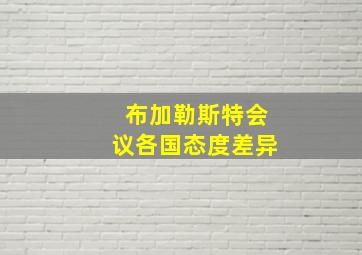 布加勒斯特会议各国态度差异